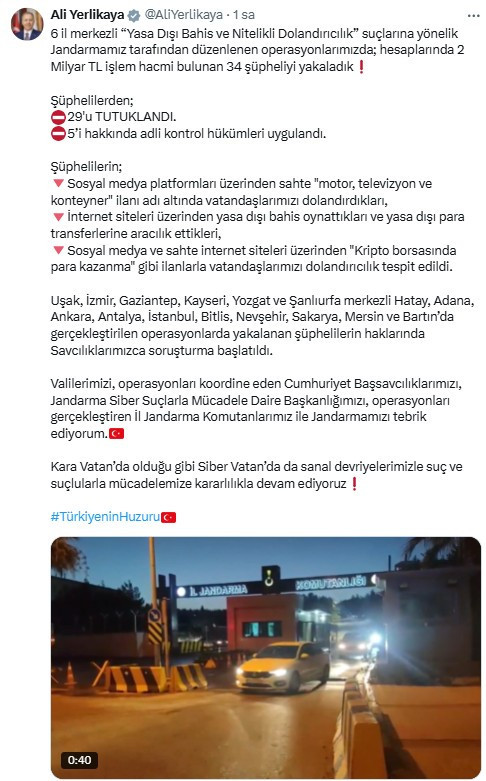 Ali Yerlikaya @AliYerlikaya · 1 sa

6 il merkezli “Yasa Dışı Bahis ve Nitelikli Dolandırıcılık” suçlarına yönelik Jandarmamız tarafından düzenlenen operasyonlarımızda; hesaplarında 2 Milyar TL işlem hacmi bulunan 34 şüpheliyi yakaladık❗

Şüphelilerden;
⛔29'u TUTUKLANDI.
⛔5'i hakkında adli kontrol hükümleri uygulandı.

Şüphelilerin;
🔻Sosyal medya platformları üzerinden sahte "motor, televizyon ve konteyner" ilanı adı altında vatandaşlarımızı dolandırdıkları,
🔻İnternet siteleri üzerinden yasa dışı bahis oynattıkları ve yasa dışı para transferlerine aracılık ettikleri,
🔻Sosyal medya ve sahte internet siteleri üzerinden "Kripto borsasında para kazanma" gibi ilanlarla vatandaşlarımızı dolandırıcılık tespit edildi.

Uşak, İzmir, Gaziantep, Kayseri, Yozgat ve Şanlıurfa merkezli Hatay, Adana, Ankara, Antalya, İstanbul, Bitlis, Nevşehir, Sakarya, Mersin ve Bartın'da gerçekleştirilen operasyonlarda yakalanan şüphelilerin haklarında Savcılıklarımızca soruşturma başlatıldı.

Valilerimizi, operasyonları koordine eden Cumhuriyet Başsavcılıklarımızı, Jandarma Siber Suçlarla Mücadele Daire Başkanlığımızı, operasyonları gerçekleştiren İl Jandarma Komutanlarımız ile Jandarmamızı tebrik ediyorum.🇹🇷

Kara Vatan'da olduğu gibi Siber Vatan'da da sanal devriyelerimizle suç ve suçlularla mücadelemize kararlılıkla devam ediyoruz❗

#TürkiyeninHuzuru🇹🇷

İL JANDARMA KOMUTANLIĞI

0:40